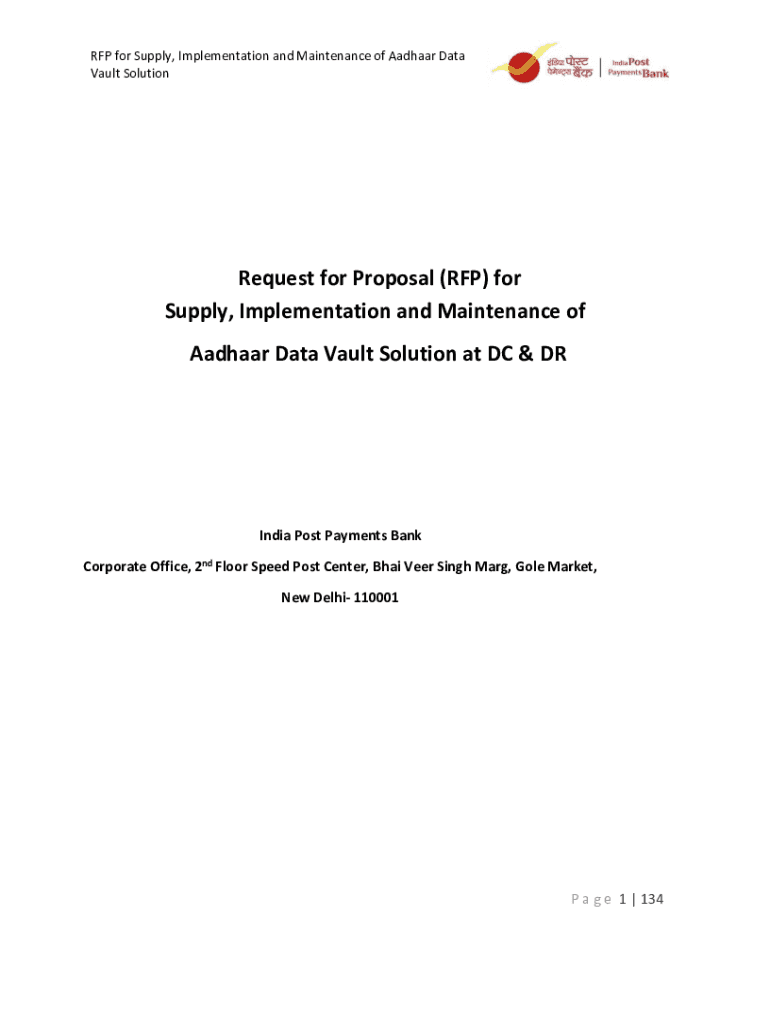 RFP for Supply, Implementation and Maintenance of Aadhaar Data Vault Solution

इंडिया पोस्ट पेमेंट्स बैंक | India Post Payments Bank

Request for Proposal (RFP) for Supply, Implementation and Maintenance of Aadhaar Data Vault Solution at DC & DR

India Post Payments Bank

Corporate Office, 2$^{nd}$ Floor Speed Post Center, Bhai Veer Singh Marg, Gole Market,

New Delhi- 110001

Page 1 | 134